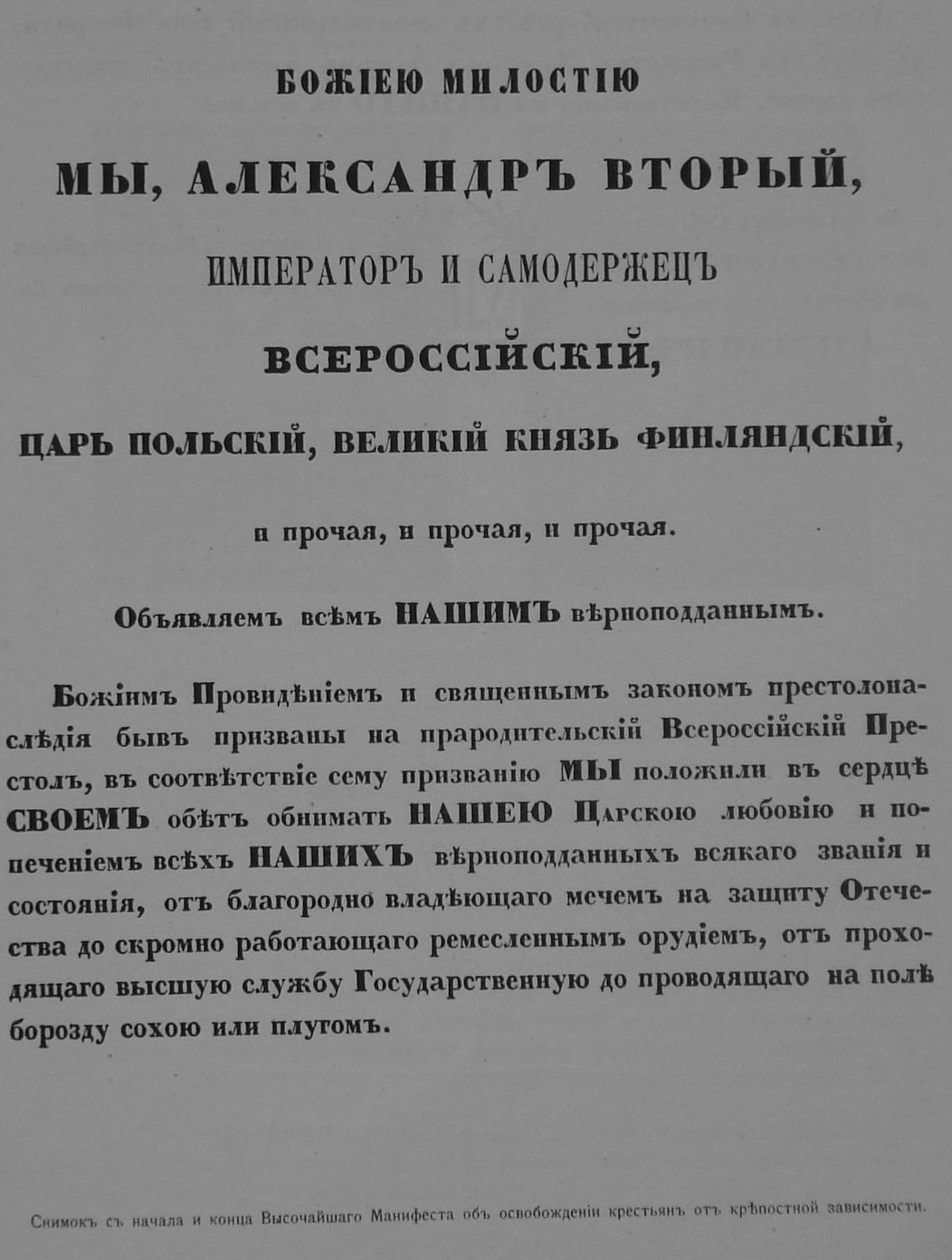 БОЖІЕЮ МИЛОСТІЮ

МЫ, АЛЕКСАНДРЪ ВТОРЫЙ,

ИМПЕРАТОРЪ И САМОДЕРЖЕЦЪ

ВСЕРОССІЙСКІЙ,

ЦАРЬ ПОЛЬСКІЙ, ВЕЛИКІЙ КНЯЗЬ ФИНЛЯНДСКІЙ,

и прочая, и прочая, и прочая.

Объявляемъ всѣмъ НАШИМЪ вѣрноподданнымъ.

Божіимъ Провидѣніемъ и священнымъ закономъ престолонаслѣдія бывъ призваны на прародительскій Всероссійскій Престолъ, въ соотвѣтствіе сему призванію МЫ положили въ сердцѣ СВОЕМЪ обѣтъ обнимать НАШЕЮ Царскою любовію и попеченіемъ всѣхъ НАШИХЪ вѣрноподданныхъ всякаго званія и состоянія, отъ благородно владѣющаго мечемъ на защиту Отечества до скромно работающаго ремесленнымъ орудіемъ, отъ проходящаго высшую службу Государственную до проводящаго на полѣ борозду сохою или плугомъ.

Снимокъ съ начала и конца Высочайшаго Манифеста объ освобожденіи крестьянъ отъ крѣпостной зависимости.